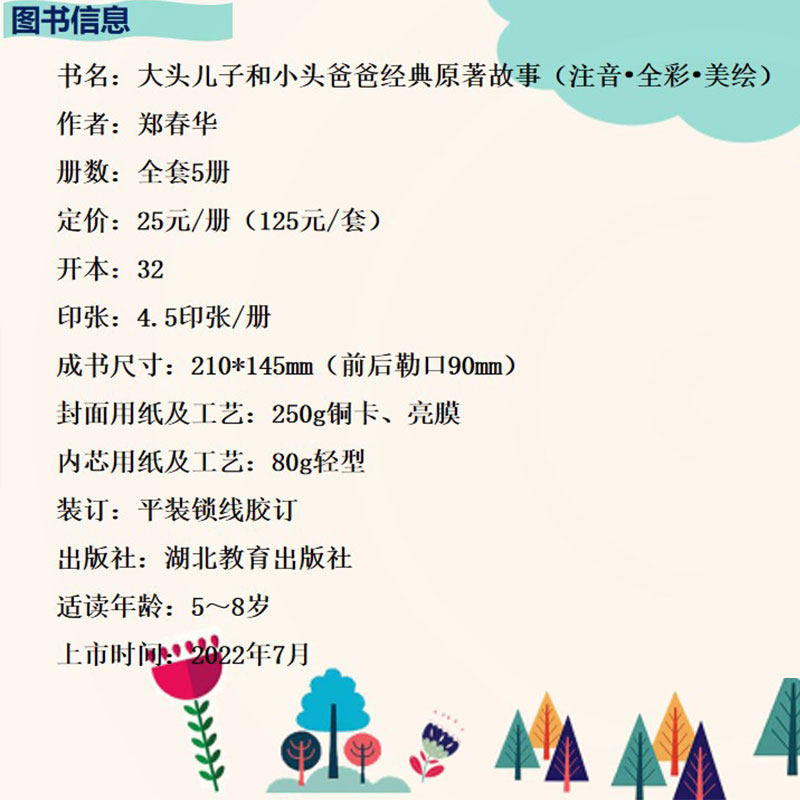 图书信息

书名：大头儿子和小头爸爸经典原著故事（注音•全彩•美绘）

作者：郑春华

册数：全套5册

定价：25元/册（125元/套）

开本：32

印张：4.5印张/册

成书尺寸：210*145㎜（前后勒口90㎜）

封面用纸及工艺：250g铜卡、亮膜

内芯用纸及工艺：80g轻型

装订：平装锁线胶订

出版社：湖北教育出版社

适读年龄：5～8岁

上市时间：2022年7月